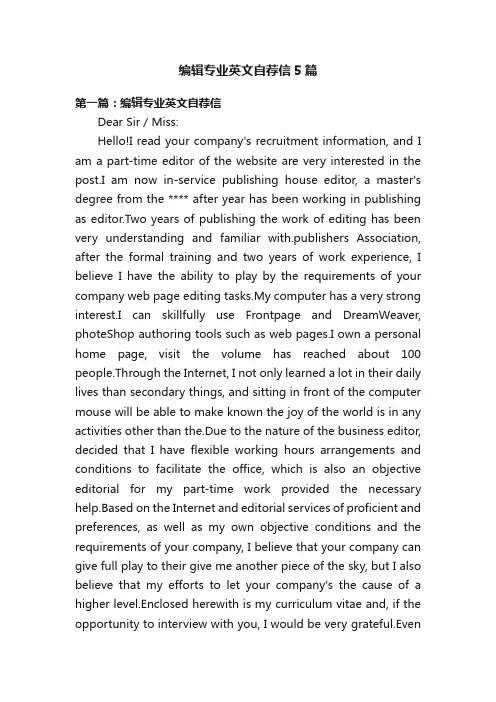 编辑专业英文自荐信5篇

第一篇：编辑专业英文自荐信

Dear Sir / Miss:

Hello!I read your company's recruitment information, and I am a part-time editor of the website are very interested in the post.I am now in-service publishing house editor, a master's degree from the **** after year has been working in publishing as editor.Two years of publishing the work of editing has been very understanding and familiar with.publishers Association, after the formal training and two years of work experience, I believe I have the ability to play by the requirements of your company web page editing tasks.My computer has a very strong interest.I can skillfully use Frontpage and DreamWeaver, photeShop authoring tools such as web pages.I own a personal home page, visit the volume has reached about 100 people.Through the Internet, I not only learned a lot in their daily lives than secondary things, and sitting in front of the computer mouse will be able to make known the joy of the world is in any activities other than the.Due to the nature of the business editor, decided that I have flexible working hours arrangements and conditions to facilitate the office, which is also an objective editorial for my part-time work provided the necessary help.Based on the Internet and editorial services of proficient and preferences, as well as my own objective conditions and the requirements of your company, I believe that your company can give full play to their give me another piece of the sky, but I also believe that my efforts to let your company's the cause of a higher level.Enclosed herewith is my curriculum vitae and, if the opportunity to interview with you, I would be very grateful.Even